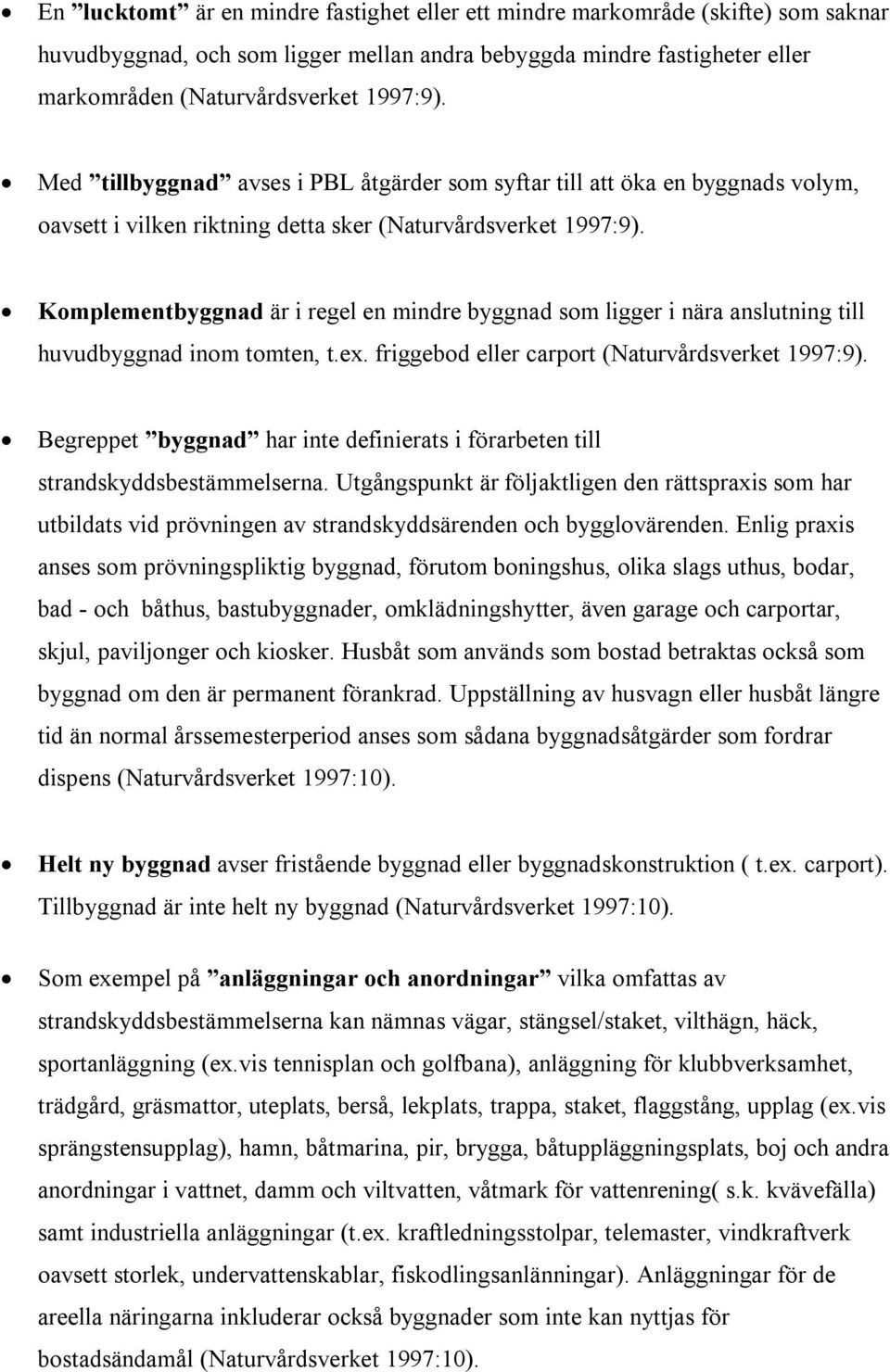 • En ”lucktomt” är en mindre fastighet eller ett mindre markområde (skifte) som saknar huvudbyggnad, och som ligger mellan andra bebyggda mindre fastigheter eller markområden (Naturvårdsverket 1997:9).

• Med ”tillbyggnad” avses i PBL åtgärder som syftar till att öka en byggnads volym, oavsett i vilken riktning detta sker (Naturvårdsverket 1997:9).

• Komplementbyggnad är i regel en mindre byggnad som ligger i nära anslutning till huvudbyggnad inom tomten, t.ex. friggebod eller carport (Naturvårdsverket 1997:9).

• Begreppet ”byggnad” har inte definierats i förarbeten till strandskyddsbestämmelserna. Utgångspunkt är följaktligen den rättspraxis som har utbildats vid prövningen av strandskyddsärenden och bygglovärenden. Enlig praxis anses som prövningspliktig byggnad, förutom boningshus, olika slags uthus, bodar, bad - och båthus, bastubyggnader, omklädningshytter, även garage och carportar, skjul, paviljonger och kiosker. Husbåt som används som bostad betraktas också som byggnad om den är permanent förankrad. Uppställning av husvagn eller husbåt längre tid än normal årssemesterperiod anses som sådana byggnadsåtgärder som fordrar dispens (Naturvårdsverket 1997:10).

• Helt ny byggnad avser fristående byggnad eller byggnadskonstruktion ( t.ex. carport). Tillbyggnad är inte helt ny byggnad (Naturvårdsverket 1997:10).

• Som exempel på ”anläggningar och anordningar” vilka omfattas av strandskyddsbestämmelserna kan nämnas vägar, stängsel/staket, vilthägn, häck, sportanläggning (ex.vis tennisplan och golfbana), anläggning för klubbverksamhet, trädgård, gräsmattor, uteplats, berså, lekplats, trappa, staket, flaggstång, upplag (ex.vis sprängstensupplag), hamn, båtmarina, pir, brygga, båtuppläggningsplats, boj och andra anordningar i vattnet, damm och viltvatten, våtmark för vattenrening( s.k. kvävefälla) samt industriella anläggningar (t.ex. kraftledningsstolpar, telemaster, vindkraftverk oavsett storlek, undervattenskablar, fiskodlingsanlänningar). Anläggningar för de areella näringarna inkluderar också byggnader som inte kan nyttjas för bostadsändamål (Naturvårdsverket 1997:10).